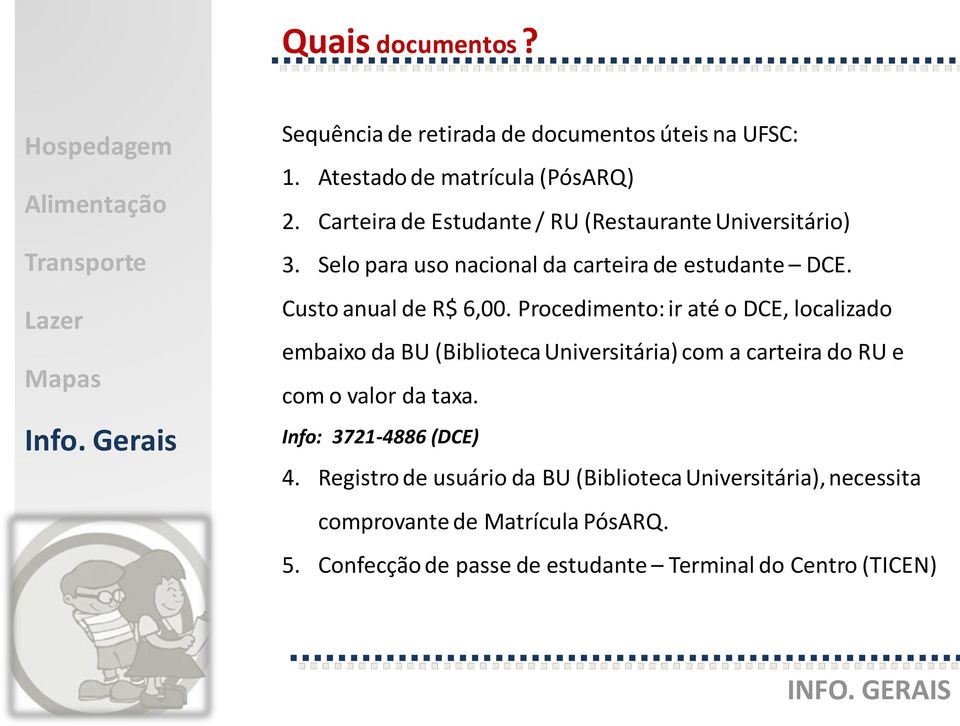 Hospedagem

Alimentação

Transporte

Lazer

Mapas

Info. Gerais

Quais documentos ?

Sequência de retirada de documentos úteis na UFSC:

1. Atestado de matrícula (PósARQ)
2. Carteira de Estudante / RU (Restaurante Universitário)
3. Selo para uso nacional da carteira de estudante – DCE.

Custo anual de R$ 6,00. Procedimento: ir até o DCE, localizado embaixo da BU (Biblioteca Universitária) com a carteira do RU e com o valor da taxa.

Info: 3721-4886 (DCE)

4. Registro de usuário da BU (Biblioteca Universitária), necessita comprovante de Matrícula PósARQ.
5. Confecção de passe de estudante – Terminal do Centro (TICEN)

INFO. GERAIS